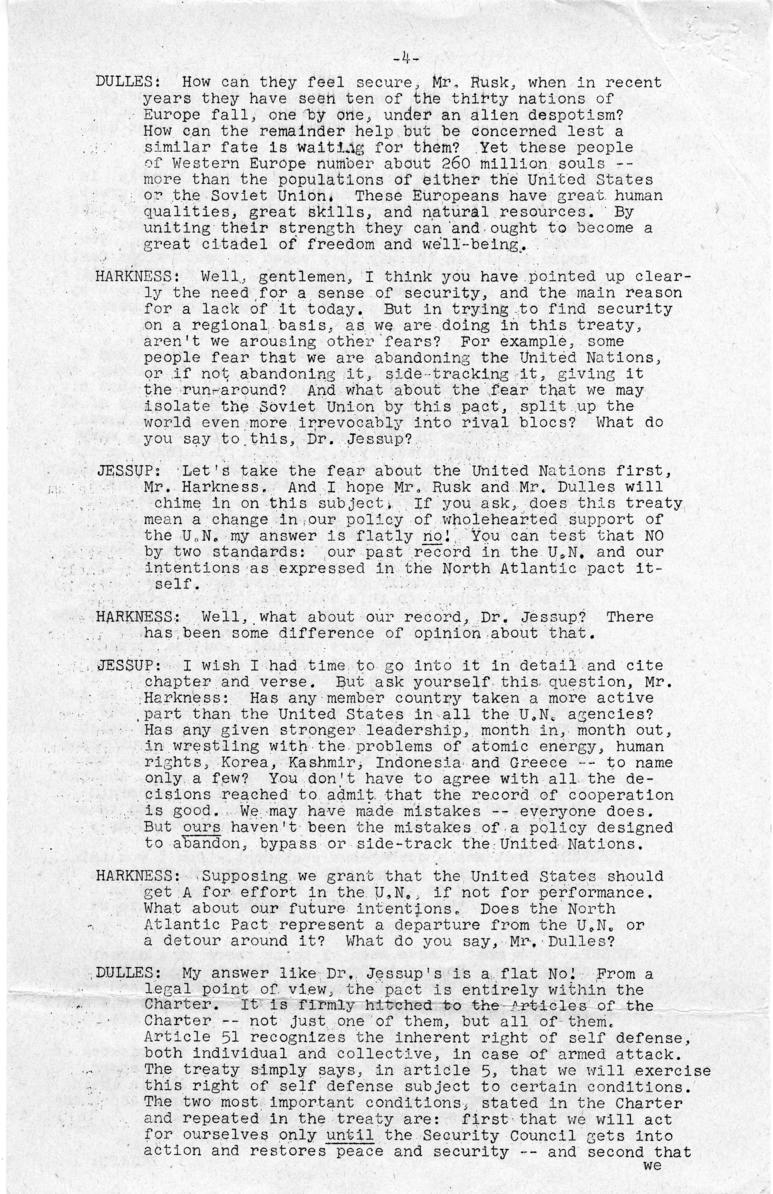 -4-

DULLES: How can they feel secure, Mr. Rusk, when in recent years they have seen ten of the thirty nations of Europe fall, one by one, under an alien despotism? How can the remainder help but be concerned lest a similar fate is waiting for them? Yet these people of Western Europe number about 260 million souls -- more than the populations of either the United States or the Soviet Union. These Europeans have great human qualities, great skills, and natural resources. By uniting their strength they can and ought to become a great citadel of freedom and well-being.

HARKNESS: Well, gentlemen, I think you have pointed up clearly the need for a sense of security, and the main reason for a lack of it today. But in trying to find security on a regional basis, as we are doing in this treaty, aren't we arousing other fears? For example, some people fear that we are abandoning the United Nations, or if not abandoning it, side-tracking it, giving it the run-around? And what about the fear that we may isolate the Soviet Union by this pact, split up the world even more irrevocably into rival blocs? What do you say to this, Dr. Jessup?

JESSUP: Let's take the fear about the United Nations first, Mr. Harkness. And I hope Mr. Rusk and Mr. Dulles will chime in on this subject. If you ask, does this treaty mean a change in our policy of wholehearted support of the U.N. my answer is flatly no! You can test that NO by two standards: our past record in the U.N. and our intentions as expressed in the North Atlantic pact itself.

HARKNESS: Well, what about our record, Dr. Jessup? There has been some difference of opinion about that.

JESSUP: I wish I had time to go into it in detail and cite chapter and verse. But ask yourself this question, Mr. Harkness: Has any member country taken a more active part than the United States in all the U.N. agencies? Has any given stronger leadership, month in, month out, in wrestling with the problems of atomic energy, human rights, Korea, Kashmir, Indonesia and Greece -- to name only a few? You don't have to agree with all the decisions reached to admit that the record of cooperation is good. We may have made mistakes -- everyone does. But ours haven't been the mistakes of a policy designed to abandon, bypass or side-track the United Nations.

HARKNESS: Supposing we grant that the United States should get A for effort in the U.N., if not for performance. What about our future intentions. Does the North Atlantic Pact represent a departure from the U.N. or a detour around it? What do you say, Mr. Dulles?

DULLES: My answer like Dr. Jessup's is a flat No! From a legal point of view, the pact is entirely within the Charter. It is firmly hitched to the Articles of the Charter -- not just one of them, but all of them. Article 51 recognizes the inherent right of self defense, both individual and collective, in case of armed attack. The treaty simply says, in article 5, that we will exercise this right of self defense subject to certain conditions. The two most important conditions, stated in the Charter and repeated in the treaty are: first that we will act for ourselves only until the Security Council gets into action and restores peace and security -- and second that we